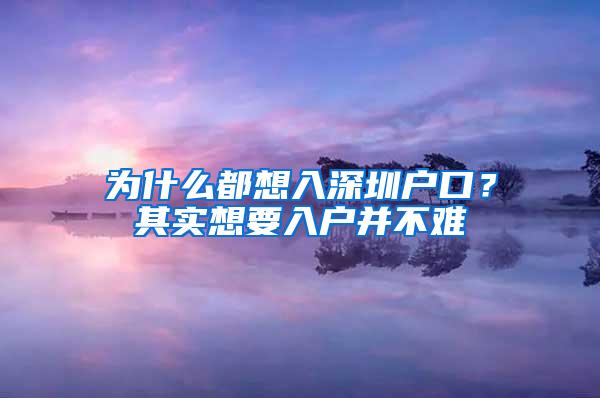 为什么都想入深圳户口？
其实想要入户并不难